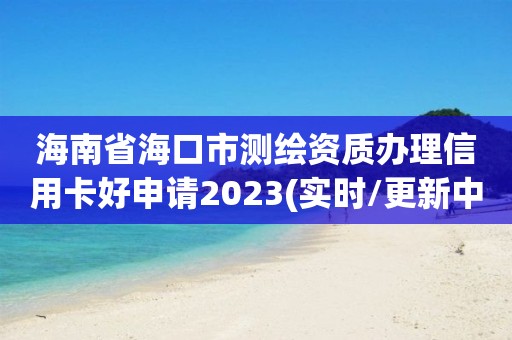 海南省海口市测绘资质办理信用卡好申请2023(实时/更新中